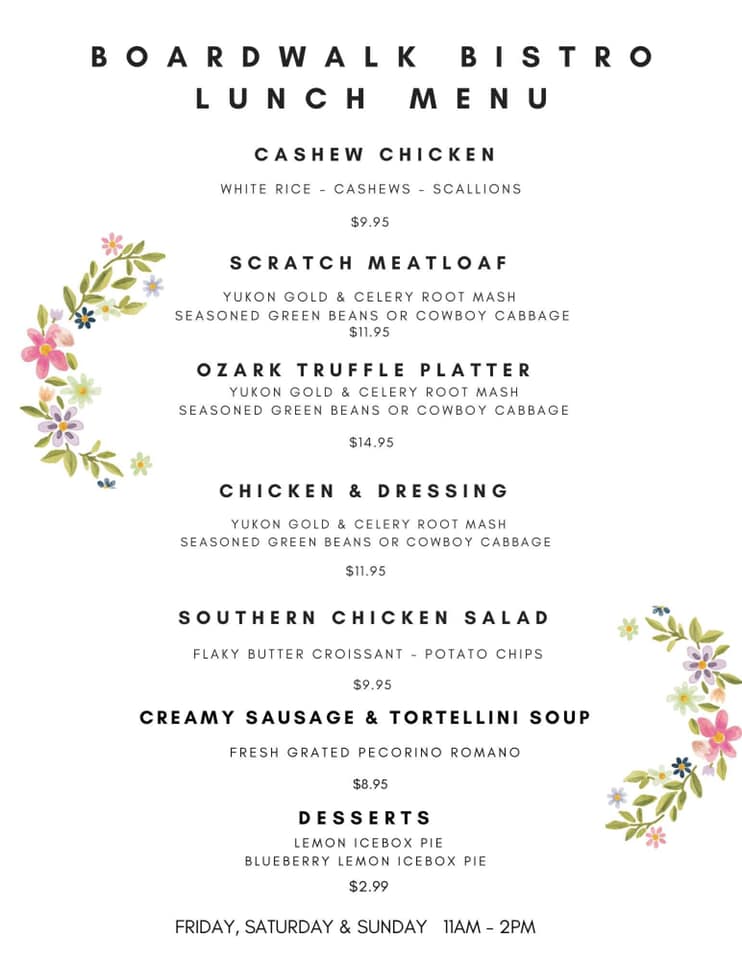 BOARDWALK BISTRO
LUNCH MENU

CASHEW CHICKEN

WHITE RICE - CASHEWS - SCALLIONS

$9.95

SCRATCH MEATLOAF

YUKON GOLD & CELERY ROOT MASH
SEASONED GREEN BEANS OR COWBOY CABBAGE
$11.95

OZARK TRUFFLE PLATTER
YUKON GOLD & CELERY ROOT MASH
SEASONED GREEN BEANS OR COWBOY CABBAGE

$14.95

CHICKEN & DRESSING

YUKON GOLD & CELERY ROOT MASH
SEASONED GREEN BEANS OR COWBOY CABBAGE

$11.95

SOUTHERN CHICKEN SALAD

FLAKY BUTTER CROISSANT - POTATO CHIPS

$9.95

CREAMY SAUSAGE & TORTELLINI SOUP

FRESH GRATED PECORINO ROMANO

$8.95

DESSERTS
LEMON ICEBOX PIE
BLUEBERRY LEMON ICEBOX PIE
$2.99

FRIDAY, SATURDAY & SUNDAY 11AM - 2PM